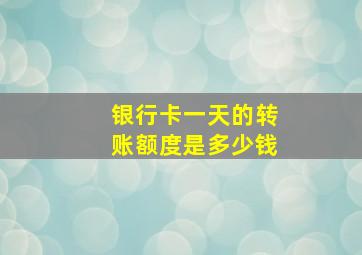 银行卡一天的转账额度是多少钱